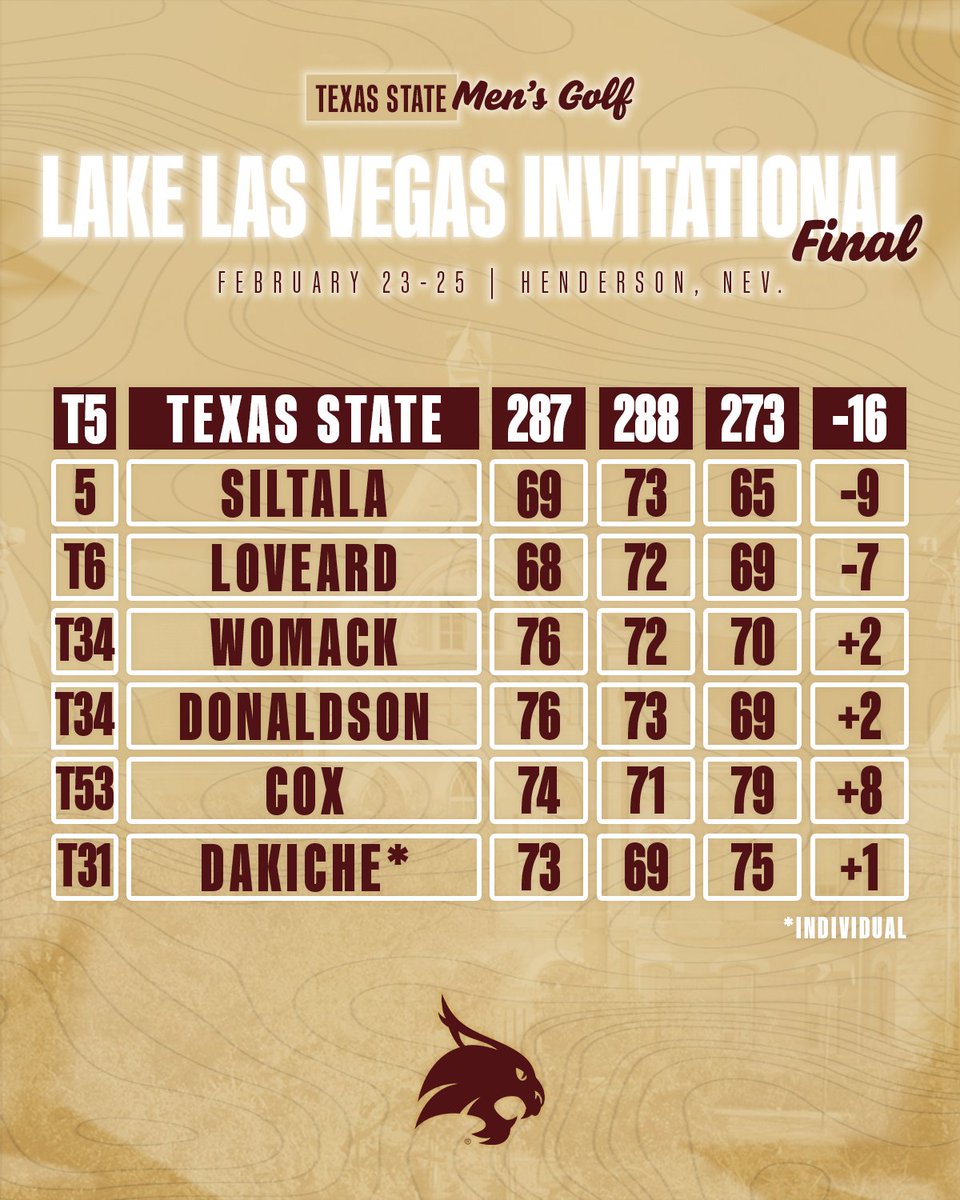 TEXAS STATE Men's Golf

LAKE LAS VEGAS INVITATIONAL
Final

FEBRUARY 23-25 | HENDERSON, NEV.

| T5 | TEXAS STATE | 287 | 288 | 273 | -16 |
|---|---|---|---|---|---|
| 5 | SILTALA | 69 | 73 | 65 | -9 |
| T6 | LOVEARD | 68 | 72 | 69 | -7 |
| T34 | WOMACK | 76 | 72 | 70 | +2 |
| T34 | DONALDSON | 76 | 73 | 69 | +2 |
| T53 | COX | 74 | 71 | 79 | +8 |
| T31 | DAKICHE* | 73 | 69 | 75 | +1 |

*INDIVIDUAL